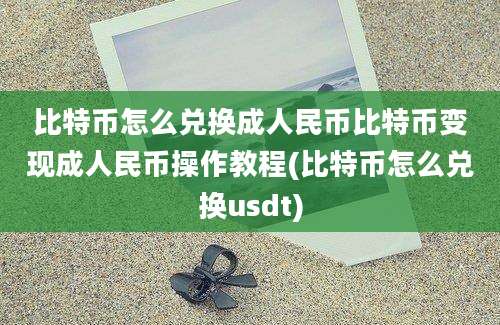 比特币怎么兑换成人民币比特币变现成人民币操作教程(比特币怎么兑换usdt)